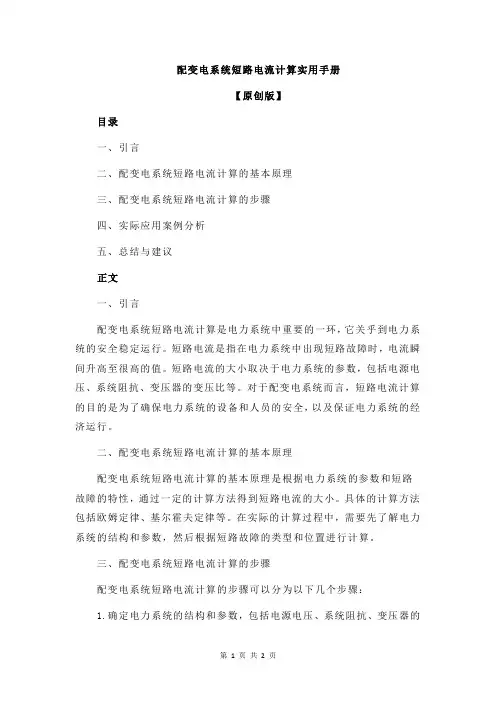 配变电系统短路电流计算实用手册

【原创版】

目录

一、引言

二、配变电系统短路电流计算的基本原理

三、配变电系统短路电流计算的步骤

四、实际应用案例分析

五、总结与建议

正文

一、引言

配变电系统短路电流计算是电力系统中重要的一环，它关乎到电力系统的安全稳定运行。短路电流是指在电力系统中出现短路故障时，电流瞬间升高至很高的值。短路电流的大小取决于电力系统的参数，包括电源电压、系统阻抗、变压器的变压比等。对于配变电系统而言，短路电流计算的目的是为了确保电力系统的设备和人员的安全，以及保证电力系统的经济运行。

二、配变电系统短路电流计算的基本原理

配变电系统短路电流计算的基本原理是根据电力系统的参数和短路故障的特性，通过一定的计算方法得到短路电流的大小。具体的计算方法包括欧姆定律、基尔霍夫定律等。在实际的计算过程中，需要先了解电力系统的结构和参数，然后根据短路故障的类型和位置进行计算。

三、配变电系统短路电流计算的步骤

配变电系统短路电流计算的步骤可以分为以下几个步骤：

1.确定电力系统的结构和参数，包括电源电压、系统阻抗、变压器的

第 1 页 共 2 页